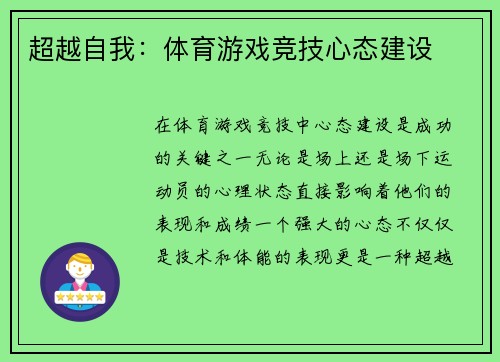 超越自我：体育游戏竞技心态建设

在体育游戏竞技中心态建设是成功的关键之一无论是场上还是场下运动员的心理状态直接影响着他们的表现和成绩一个强大的心态不仅仅是技术和体能的表现更是一种超越